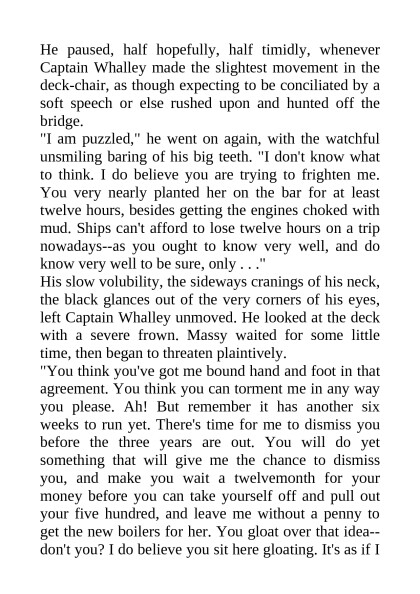 He paused, half hopefully, half timidly, whenever Captain Whalley made the slightest movement in the deck-chair, as though expecting to be conciliated by a soft speech or else rushed upon and hunted off the bridge.
"I am puzzled," he went on again, with the watchful unsmiling baring of his big teeth. "I don't know what to think. I do believe you are trying to frighten me. You very nearly planted her on the bar for at least twelve hours, besides getting the engines choked with mud. Ships can't afford to lose twelve hours on a trip nowadays--as you ought to know very well, and do know very well to be sure, only . . ."
His slow volubility, the sideways cranings of his neck, the black glances out of the very corners of his eyes, left Captain Whalley unmoved. He looked at the deck with a severe frown. Massy waited for some little time, then began to threaten plaintively.
"You think you've got me bound hand and foot in that agreement. You think you can torment me in any way you please. Ah! But remember it has another six weeks to run yet. There's time for me to dismiss you before the three years are out. You will do yet something that will give me the chance to dismiss you, and make you wait a twelvemonth for your money before you can take yourself off and pull out your five hundred, and leave me without a penny to get the new boilers for her. You gloat over that idea--don't you? I do believe you sit here gloating. It's as if I